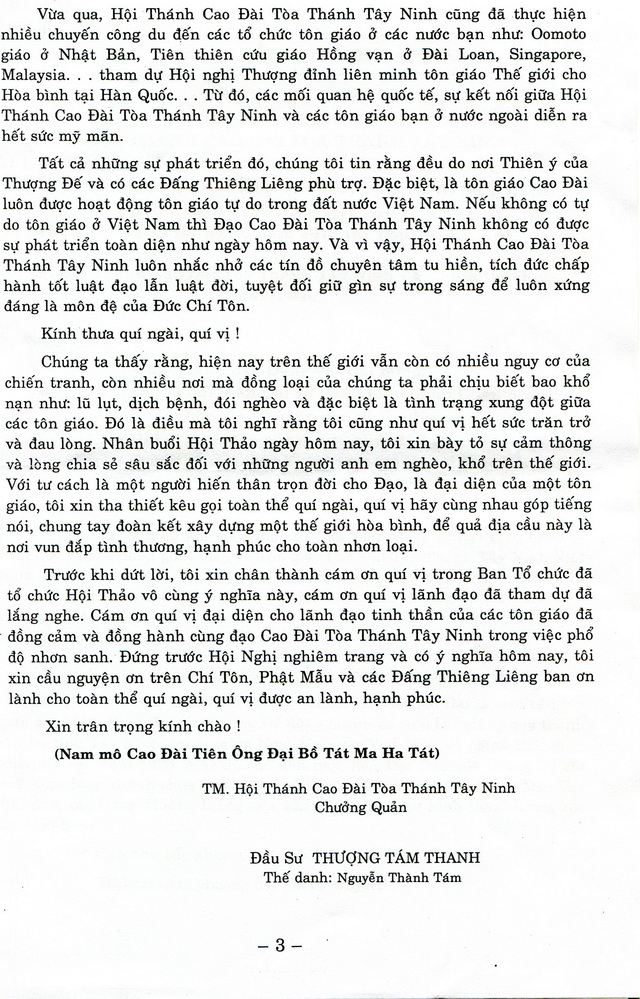 Vừa qua, Hội Thánh Cao Đài Tòa Thánh Tây Ninh cũng đã thực hiện nhiều chuyến công du đến các tổ chức tôn giáo ở các nước bạn như: Oomoto giáo ở Nhật Bản, Tiên thiên cứu giáo Hồng vạn ở Đài Loan, Singapore, Malaysia. . . tham dự Hội nghị Thượng đỉnh liên minh tôn giáo Thế giới cho Hòa bình tại Hàn Quốc. . . Từ đó, các mối quan hệ quốc tế, sự kết nối giữa Hội Thánh Cao Đài Tòa Thánh Tây Ninh và các tôn giáo bạn ở nước ngoài diễn ra hết sức mỹ mãn.

Tất cả những sự phát triển đó, chúng tôi tin rằng đều do nơi Thiên ý của Thượng Đế và có các Đấng Thiêng Liêng phù trợ. Đặc biệt, là tôn giáo Cao Đài luôn được hoạt động tôn giáo tự do trong đất nước Việt Nam. Nếu không có tự do tôn giáo ở Việt Nam thì Đạo Cao Đài Tòa Thánh Tây Ninh không có được sự phát triển toàn diện như ngày hôm nay. Và vì vậy, Hội Thánh Cao Đài Tòa Thánh Tây Ninh luôn nhắc nhở các tín đồ chuyên tâm tu hiền, tích đức chấp hành tốt luật đạo lẫn luật đời, tuyệt đối giữ gìn sự trong sáng để luôn xứng đáng là môn đệ của Đức Chí Tôn.

Kính thưa quí ngài, quí vị !

Chúng ta thấy rằng, hiện nay trên thế giới vẫn còn có nhiều nguy cơ của chiến tranh, còn nhiều nơi mà đồng loại của chúng ta phải chịu biết bao khổ nạn như: lũ lụt, dịch bệnh, đói nghèo và đặc biệt là tình trạng xung đột giữa các tôn giáo. Đó là điều mà tôi nghĩ rằng tôi cũng như quí vị hết sức trăn trở và đau lòng. Nhân buổi Hội Thảo ngày hôm nay, tôi xin bày tỏ sự cảm thông và lòng chia sẻ sâu sắc đối với những người anh em nghèo, khổ trên thế giới. Với tư cách là một người hiến thân trọn đời cho Đạo, là đại diện của một tôn giáo, tôi xin tha thiết kêu gọi toàn thể quí ngài, quí vị hãy cùng nhau góp tiếng nói, chung tay đoàn kết xây dựng một thế giới hòa bình, để quả địa cầu này là nơi vun đắp tình thương, hạnh phúc cho toàn nhơn loại.

Trước khi dứt lời, tôi xin chân thành cám ơn quí vị trong Ban Tổ chức đã tổ chức Hội Thảo vô cùng ý nghĩa này, cám ơn quí vị lãnh đạo đã tham dự đã lắng nghe. Cám ơn quí vị đại diện cho lãnh đạo tinh thần của các tôn giáo đã đồng cảm và đồng hành cùng đạo Cao Đài Tòa Thánh Tây Ninh trong việc phổ độ nhơn sanh. Đứng trước Hội Nghị nghiêm trang và có ý nghĩa hôm nay, tôi xin cầu nguyện ơn trên Chí Tôn, Phật Mẫu và các Đấng Thiêng Liêng ban ơn lành cho toàn thể quí ngài, quí vị được an lành, hạnh phúc.

Xin trân trọng kính chào !

(Nam mô Cao Đài Tiên Ông Đại Bồ Tát Ma Ha Tát)

TM. Hội Thánh Cao Đài Tòa Thánh Tây Ninh
Chưởng Quản

Đầu Sư THƯỢNG TÁM THANH
Thế danh: Nguyễn Thành Tám

– 3 –